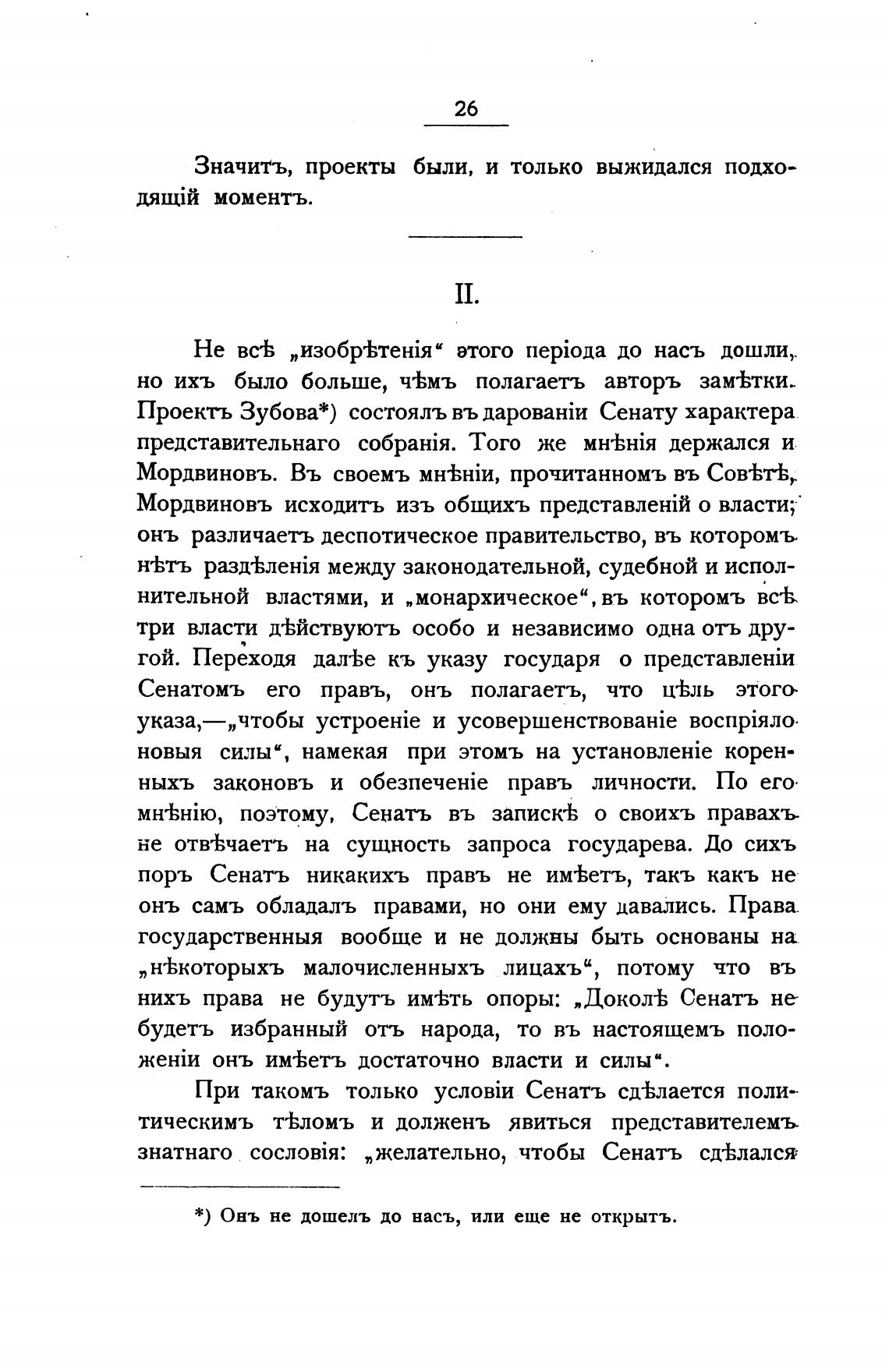 26

Значитъ, проекты были, и только выжидался подходящій моментъ.

II.

Не всѣ „изобрѣтенія“ этого періода до насъ дошли, но ихъ было больше, чѣмъ полагаетъ авторъ замѣтки. Проектъ Зубова*) состоялъ въ дарованіи Сенату характера представительнаго собранія. Того же мнѣнія держался и Мордвиновъ. Въ своемъ мнѣніи, прочитанномъ въ Совѣтѣ, Мордвиновъ исходитъ изъ общихъ представленій о власти; онъ различаетъ деспотическое правительство, въ которомъ нѣтъ раздѣленія между законодательной, судебной и исполнительной властями, и „монархическое“, въ которомъ всѣ три власти дѣйствуютъ особо и независимо одна отъ другой. Переходя далѣе къ указу государя о представленіи Сенатомъ его правъ, онъ полагаетъ, что цѣль этого указа,—„чтобы устроеніе и усовершенствованіе воспріяло новыя силы“, намекая при этомъ на установленіе коренныхъ законовъ и обезпеченіе правъ личности. По его мнѣнію, поэтому, Сенатъ въ запискѣ о своихъ правахъ не отвѣчаетъ на сущность запроса государева. До сихъ поръ Сенатъ никакихъ правъ не имѣетъ, такъ какъ не онъ самъ обладалъ правами, но они ему давались. Права государственныя вообще и не должны быть основаны на „нѣкоторыхъ малочисленныхъ лицахъ“, потому что въ нихъ права не будутъ имѣть опоры: „Доколѣ Сенатъ не будетъ избранный отъ народа, то въ настоящемъ положеніи онъ имѣетъ достаточно власти и силы“.

При такомъ только условіи Сенатъ сдѣлается политическимъ тѣломъ и долженъ явиться представителемъ знатнаго сословія: „желательно, чтобы Сенатъ сдѣлался

*) Онъ не дошелъ до насъ, или еще не открытъ.